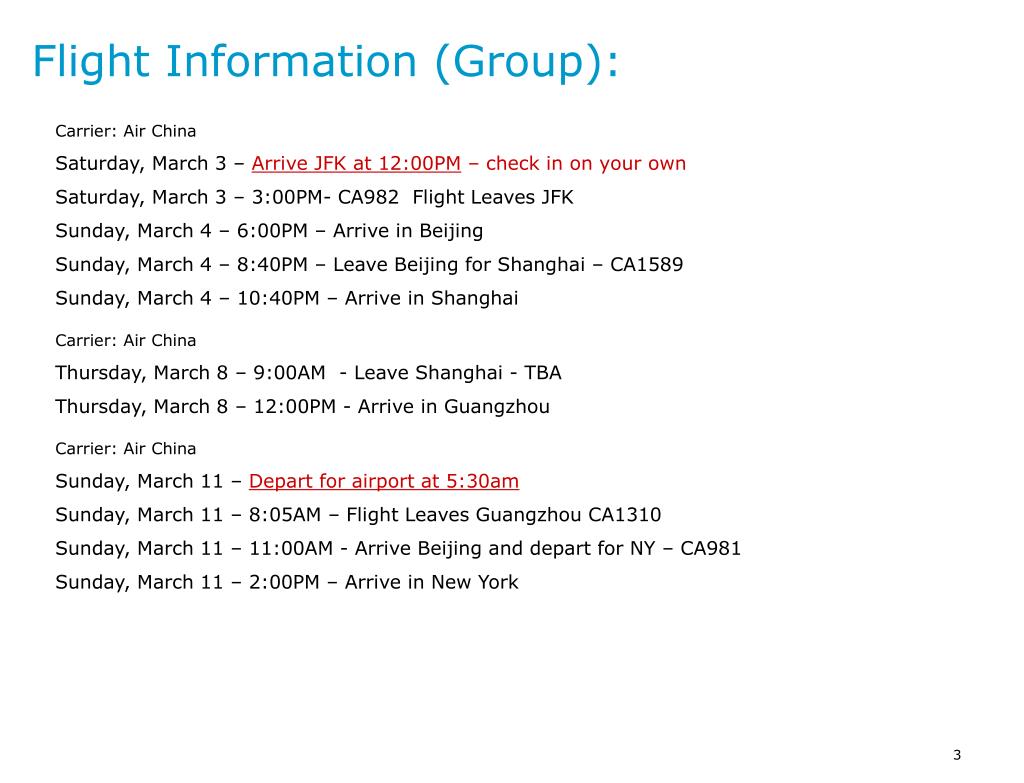 Flight Information (Group):

Carrier: Air China

Saturday, March 3 – Arrive JFK at 12:00PM – check in on your own

Saturday, March 3 – 3:00PM- CA982 Flight Leaves JFK

Sunday, March 4 – 6:00PM – Arrive in Beijing

Sunday, March 4 – 8:40PM – Leave Beijing for Shanghai – CA1589

Sunday, March 4 – 10:40PM – Arrive in Shanghai

Carrier: Air China

Thursday, March 8 – 9:00AM - Leave Shanghai - TBA

Thursday, March 8 – 12:00PM - Arrive in Guangzhou

Carrier: Air China

Sunday, March 11 – Depart for airport at 5:30am

Sunday, March 11 – 8:05AM – Flight Leaves Guangzhou CA1310

Sunday, March 11 – 11:00AM - Arrive Beijing and depart for NY – CA981

Sunday, March 11 – 2:00PM – Arrive in New York

3